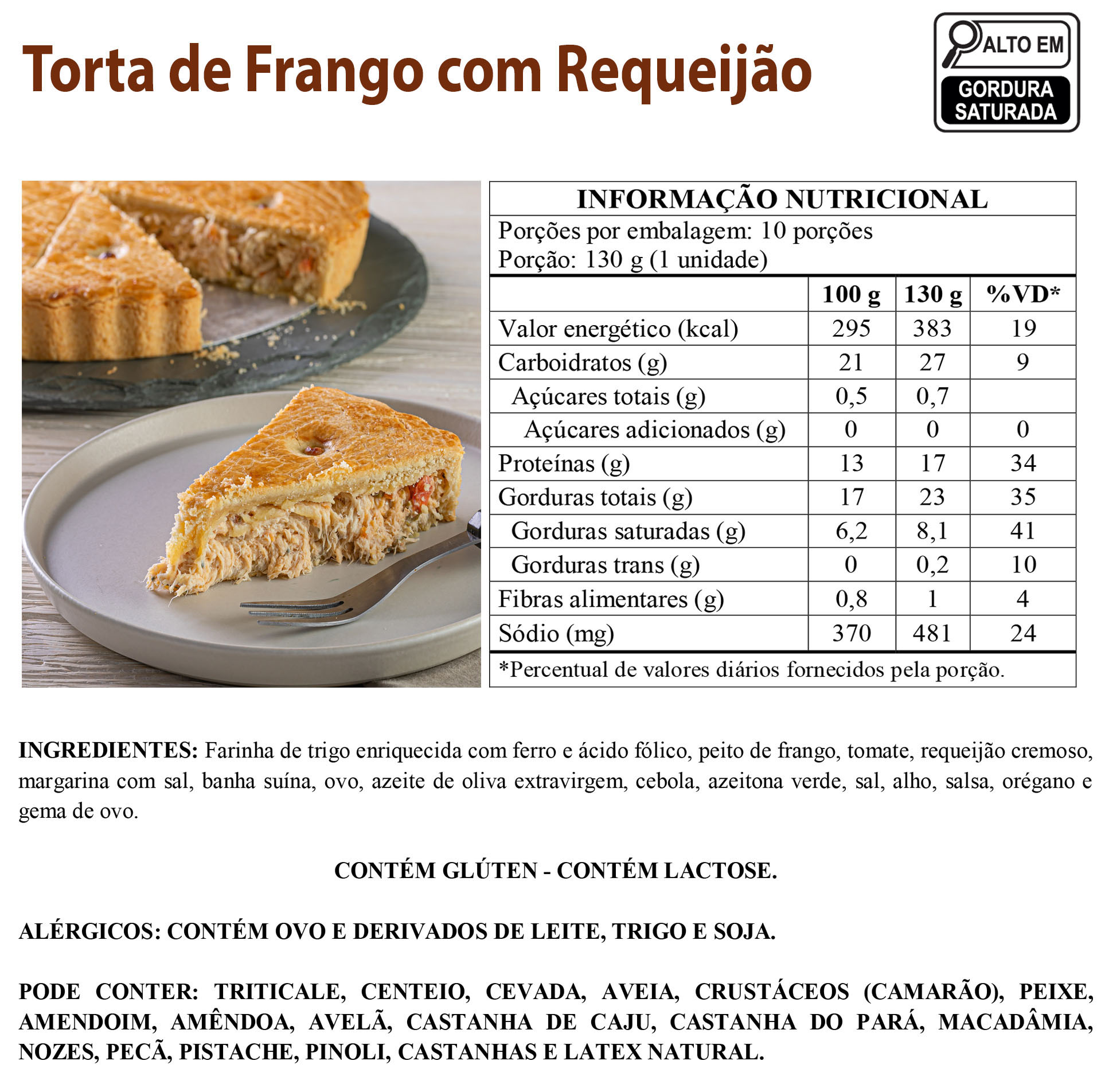 Torta de Frango com Requeijão

ALTO EM
GORDURA SATURADA

INFORMAÇÃO NUTRICIONAL

Porções por embalagem: 10 porções
Porção: 130 g (1 unidade)

|  | 100 g | 130 g | %VD* |
|---|---|---|---|
| Valor energético (kcal) | 295 | 383 | 19 |
| Carboidratos (g) | 21 | 27 | 9 |
| Açúcares totais (g) | 0,5 | 0,7 |  |
| Açúcares adicionados (g) | 0 | 0 | 0 |
| Proteínas (g) | 13 | 17 | 34 |
| Gorduras totais (g) | 17 | 23 | 35 |
| Gorduras saturadas (g) | 6,2 | 8,1 | 41 |
| Gorduras trans (g) | 0 | 0,2 | 10 |
| Fibras alimentares (g) | 0,8 | 1 | 4 |
| Sódio (mg) | 370 | 481 | 24 |

*Percentual de valores diários fornecidos pela porção.

INGREDIENTES: Farinha de trigo enriquecida com ferro e ácido fólico, peito de frango, tomate, requeijão cremoso, margarina com sal, banha suína, ovo, azeite de oliva extravirgem, cebola, azeitona verde, sal, alho, salsa, orégano e gema de ovo.

CONTÉM GLÚTEN - CONTÉM LACTOSE.

ALÉRGICOS: CONTÉM OVO E DERIVADOS DE LEITE, TRIGO E SOJA.

PODE CONTER: TRITICALE, CENTEIO, CEVADA, AVEIA, CRUSTÁCEOS (CAMARÃO), PEIXE, AMENDOIM, AMÊNDOA, AVELÃ, CASTANHA DE CAJU, CASTANHA DO PARÁ, MACADÂMIA, NOZES, PECÃ, PISTACHE, PINOLI, CASTANHAS E LATEX NATURAL.